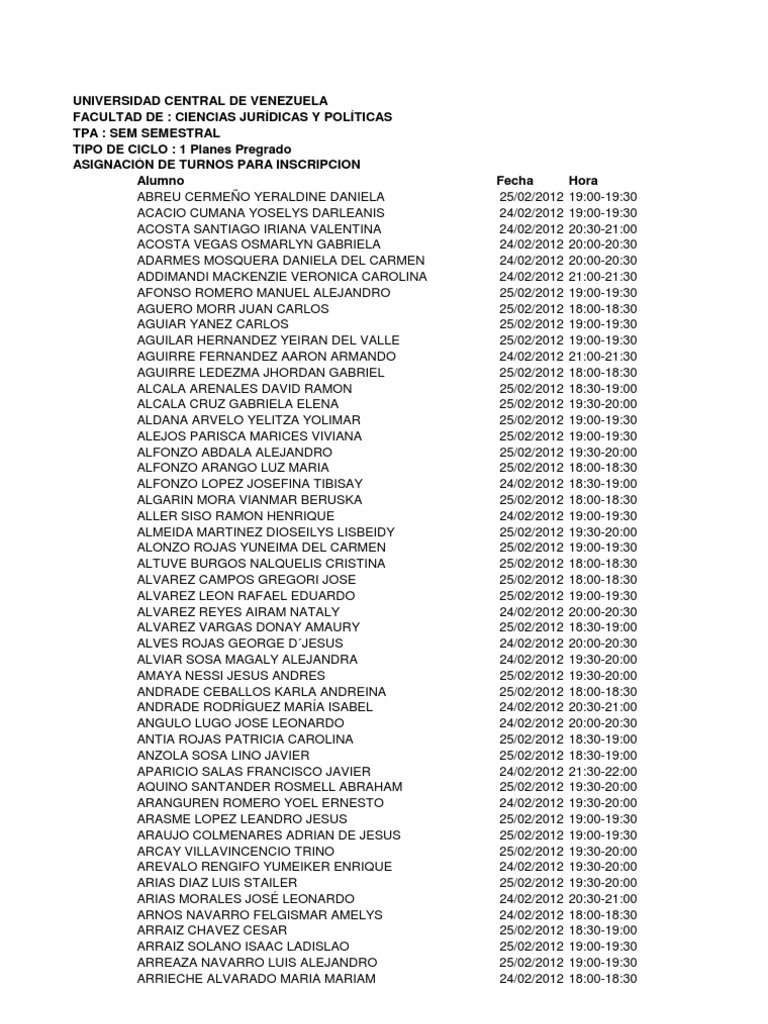 UNIVERSIDAD CENTRAL DE VENEZUELA
FACULTAD DE : CIENCIAS JURÍDICAS Y POLÍTICAS
TPA : SEM SEMESTRAL
TIPO DE CICLO : 1 Planes Pregrado
ASIGNACION DE TURNOS PARA INSCRIPCION

| Alumno | Fecha | Hora |
|---|---|---|
| ABREU CERMEÑO YERALDINE DANIELA | 25/02/2012 | 19:00-19:30 |
| ACACIO CUMANA YOSELYS DARLEANIS | 24/02/2012 | 19:00-19:30 |
| ACOSTA SANTIAGO IRIANA VALENTINA | 24/02/2012 | 20:30-21:00 |
| ACOSTA VEGAS OSMARLYN GABRIELA | 24/02/2012 | 20:00-20:30 |
| ADARMES MOSQUERA DANIELA DEL CARMEN | 24/02/2012 | 20:00-20:30 |
| ADDIMANDI MACKENZIE VERONICA CAROLINA | 24/02/2012 | 21:00-21:30 |
| AFONSO ROMERO MANUEL ALEJANDRO | 25/02/2012 | 19:00-19:30 |
| AGUERO MORR JUAN CARLOS | 25/02/2012 | 18:00-18:30 |
| AGUIAR YANEZ CARLOS | 25/02/2012 | 19:00-19:30 |
| AGUILAR HERNANDEZ YEIRAN DEL VALLE | 25/02/2012 | 19:00-19:30 |
| AGUIRRE FERNANDEZ AARON ARMANDO | 24/02/2012 | 21:00-21:30 |
| AGUIRRE LEDEZMA JHORDAN GABRIEL | 25/02/2012 | 18:00-18:30 |
| ALCALA ARENALES DAVID RAMON | 25/02/2012 | 18:30-19:00 |
| ALCALA CRUZ GABRIELA ELENA | 25/02/2012 | 19:30-20:00 |
| ALDANA ARVELO YELITZA YOLIMAR | 25/02/2012 | 19:00-19:30 |
| ALEJOS PARISCA MARICES VIVIANA | 25/02/2012 | 19:00-19:30 |
| ALFONZO ABDALA ALEJANDRO | 25/02/2012 | 19:30-20:00 |
| ALFONZO ARANGO LUZ MARIA | 25/02/2012 | 18:00-18:30 |
| ALFONZO LOPEZ JOSEFINA TIBISAY | 24/02/2012 | 18:30-19:00 |
| ALGARIN MORA VIANMAR BERUSKA | 25/02/2012 | 18:00-18:30 |
| ALLER SISO RAMON HENRIQUE | 24/02/2012 | 19:00-19:30 |
| ALMEIDA MARTINEZ DIOSEILYS LISBEIDY | 25/02/2012 | 19:30-20:00 |
| ALONZO ROJAS YUNEIMA DEL CARMEN | 25/02/2012 | 19:00-19:30 |
| ALTUVE BURGOS NALQUELIS CRISTINA | 25/02/2012 | 18:00-18:30 |
| ALVAREZ CAMPOS GREGORI JOSE | 25/02/2012 | 18:00-18:30 |
| ALVAREZ LEON RAFAEL EDUARDO | 25/02/2012 | 19:00-19:30 |
| ALVAREZ REYES AIRAM NATALY | 24/02/2012 | 20:00-20:30 |
| ALVAREZ VARGAS DONAY AMAURY | 25/02/2012 | 18:30-19:00 |
| ALVES ROJAS GEORGE D´JESUS | 24/02/2012 | 20:00-20:30 |
| ALVIAR SOSA MAGALY ALEJANDRA | 24/02/2012 | 19:30-20:00 |
| AMAYA NESSI JESUS ANDRES | 25/02/2012 | 19:30-20:00 |
| ANDRADE CEBALLOS KARLA ANDREINA | 25/02/2012 | 18:00-18:30 |
| ANDRADE RODRÍGUEZ MARÍA ISABEL | 24/02/2012 | 20:30-21:00 |
| ANGULO LUGO JOSE LEONARDO | 24/02/2012 | 20:00-20:30 |
| ANTIA ROJAS PATRICIA CAROLINA | 25/02/2012 | 18:30-19:00 |
| ANZOLA SOSA LINO JAVIER | 25/02/2012 | 18:30-19:00 |
| APARICIO SALAS FRANCISCO JAVIER | 24/02/2012 | 21:30-22:00 |
| AQUINO SANTANDER ROSMELL ABRAHAM | 25/02/2012 | 19:30-20:00 |
| ARANGUREN ROMERO YOEL ERNESTO | 24/02/2012 | 19:30-20:00 |
| ARASME LOPEZ LEANDRO JESUS | 25/02/2012 | 19:00-19:30 |
| ARAUJO COLMENARES ADRIAN DE JESUS | 25/02/2012 | 19:00-19:30 |
| ARCAY VILLAVINCENCIO TRINO | 25/02/2012 | 19:30-20:00 |
| AREVALO RENGIFO YUMEIKER ENRIQUE | 24/02/2012 | 19:30-20:00 |
| ARIAS DIAZ LUIS STAILER | 25/02/2012 | 19:30-20:00 |
| ARIAS MORALES JOSÉ LEONARDO | 24/02/2012 | 20:30-21:00 |
| ARNOS NAVARRO FELGISMAR AMELYS | 24/02/2012 | 18:00-18:30 |
| ARRAIZ CHAVEZ CESAR | 25/02/2012 | 18:30-19:00 |
| ARRAIZ SOLANO ISAAC LADISLAO | 25/02/2012 | 19:00-19:30 |
| ARREAZA NAVARRO LUIS ALEJANDRO | 25/02/2012 | 19:00-19:30 |
| ARRIECHE ALVARADO MARIA MARIAM | 24/02/2012 | 18:00-18:30 |